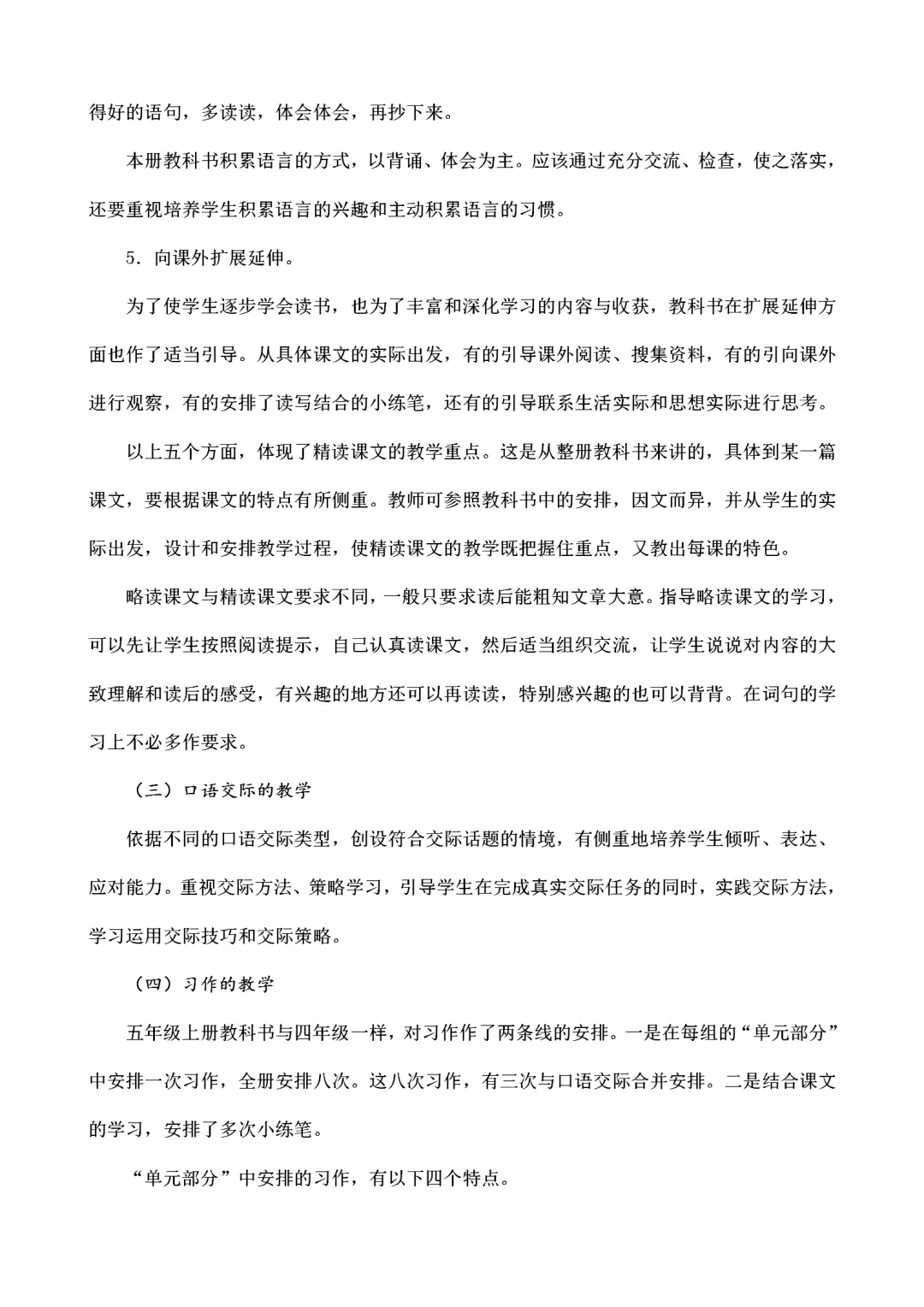 得好的语句，多读读，体会体会，再抄下来。

本册教科书积累语言的方式，以背诵、体会为主。应该通过充分交流、检查，使之落实，还要重视培养学生积累语言的兴趣和主动积累语言的习惯。

5．向课外扩展延伸。

为了使学生逐步学会读书，也为了丰富和深化学习的内容与收获，教科书在扩展延伸方面也作了适当引导。从具体课文的实际出发，有的引导课外阅读、搜集资料，有的引向课外进行观察，有的安排了读写结合的小练笔，还有的引导联系生活实际和思想实际进行思考。

以上五个方面，体现了精读课文的教学重点。这是从整册教科书来讲的，具体到某一篇课文，要根据课文的特点有所侧重。教师可参照教科书中的安排，因文而异，并从学生的实际出发，设计和安排教学过程，使精读课文的教学既把握住重点，又教出每课的特色。

略读课文与精读课文要求不同，一般只要求读后能粗知文章大意。指导略读课文的学习，可以先让学生按照阅读提示，自己认真读课文，然后适当组织交流，让学生说说对内容的大致理解和读后的感受，有兴趣的地方还可以再读读，特别感兴趣的也可以背背。在词句的学习上不必多作要求。

（三）口语交际的教学

依据不同的口语交际类型，创设符合交际话题的情境，有侧重地培养学生倾听、表达、应对能力。重视交际方法、策略学习，引导学生在完成真实交际任务的同时，实践交际方法，学习运用交际技巧和交际策略。

（四）习作的教学

五年级上册教科书与四年级一样，对习作作了两条线的安排。一是在每组的“单元部分”中安排一次习作，全册安排八次。这八次习作，有三次与口语交际合并安排。二是结合课文的学习，安排了多次小练笔。

“单元部分”中安排的习作，有以下四个特点。